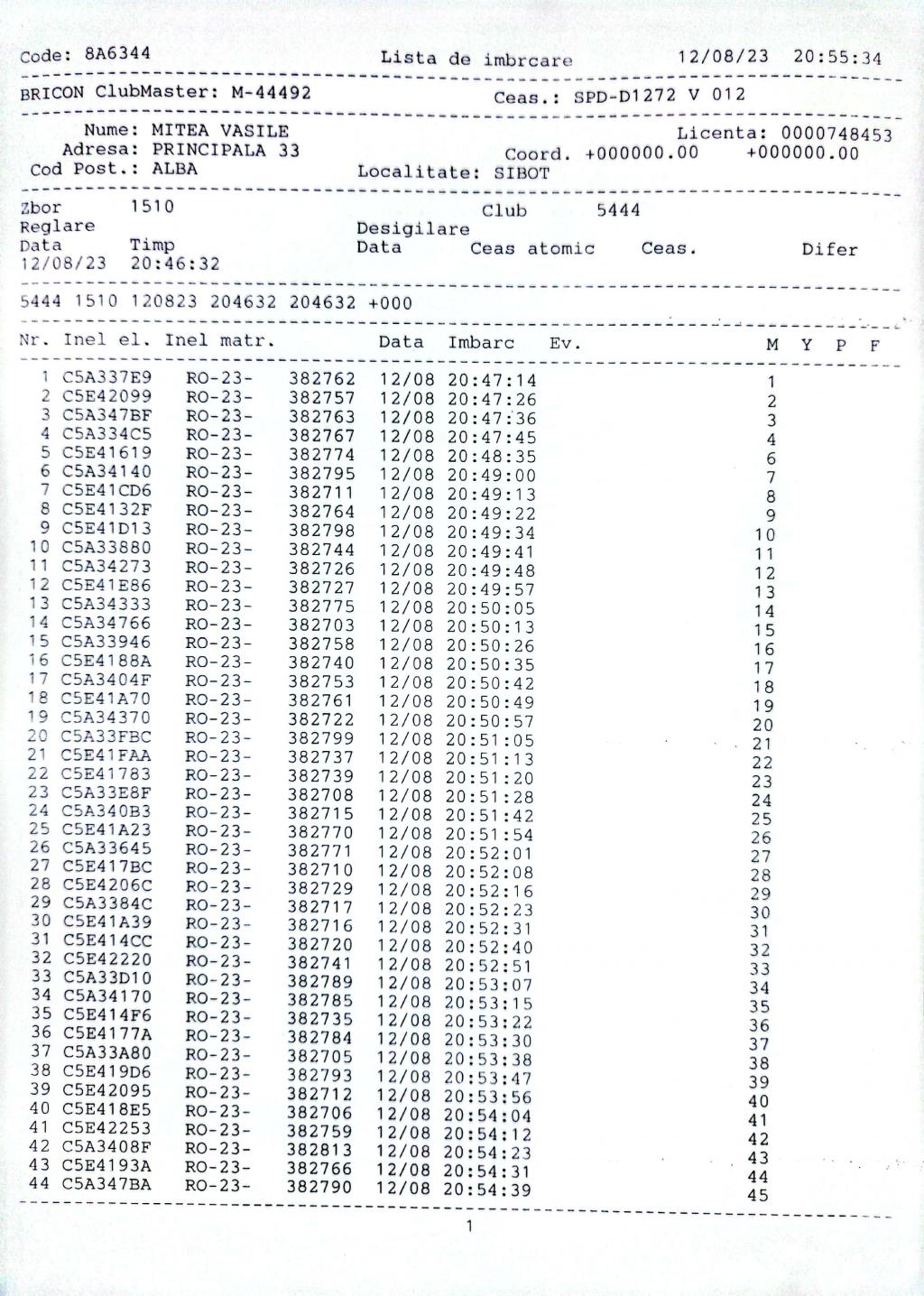 Code: 8A6344 Lista de imbrcare 12/08/23 20:55:34

BRICON ClubMaster: M-44492 Ceas.: SPD-D1272 V 012

Nume: MITEA VASILE Licenta: 0000748453
Adresa: PRINCIPALA 33 Coord. +000000.00 +000000.00
Cod Post.: ALBA Localitate: SIBOT

Zbor 1510 Club 5444
Reglare Desigilare
Data Timp Data Ceas atomic Ceas. Difer
12/08/23 20:46:32

5444 1510 120823 204632 204632 +000

| Nr. | Inel el. | Inel matr. | | Data | Imbarc | Ev. | M | Y | P | F |
|---|---|---|---|---|---|---|---|---|---|---|
| 1 | C5A337E9 | RO-23- | 382762 | 12/08 | 20:47:14 | | 1 | | | |
| 2 | C5E42099 | RO-23- | 382757 | 12/08 | 20:47:26 | | 2 | | | |
| 3 | C5A347BF | RO-23- | 382763 | 12/08 | 20:47:36 | | 3 | | | |
| 4 | C5A334C5 | RO-23- | 382767 | 12/08 | 20:47:45 | | 4 | | | |
| 5 | C5E41619 | RO-23- | 382774 | 12/08 | 20:48:35 | | 6 | | | |
| 6 | C5A34140 | RO-23- | 382795 | 12/08 | 20:49:00 | | 7 | | | |
| 7 | C5E41CD6 | RO-23- | 382711 | 12/08 | 20:49:13 | | 8 | | | |
| 8 | C5E4132F | RO-23- | 382764 | 12/08 | 20:49:22 | | 9 | | | |
| 9 | C5E41D13 | RO-23- | 382798 | 12/08 | 20:49:34 | | 10 | | | |
| 10 | C5A33880 | RO-23- | 382744 | 12/08 | 20:49:41 | | 11 | | | |
| 11 | C5A34273 | RO-23- | 382726 | 12/08 | 20:49:48 | | 12 | | | |
| 12 | C5E41E86 | RO-23- | 382727 | 12/08 | 20:49:57 | | 13 | | | |
| 13 | C5A34333 | RO-23- | 382775 | 12/08 | 20:50:05 | | 14 | | | |
| 14 | C5A34766 | RO-23- | 382703 | 12/08 | 20:50:13 | | 15 | | | |
| 15 | C5A33946 | RO-23- | 382758 | 12/08 | 20:50:26 | | 16 | | | |
| 16 | C5E4188A | RO-23- | 382740 | 12/08 | 20:50:35 | | 17 | | | |
| 17 | C5A3404F | RO-23- | 382753 | 12/08 | 20:50:42 | | 18 | | | |
| 18 | C5E41A70 | RO-23- | 382761 | 12/08 | 20:50:49 | | 19 | | | |
| 19 | C5A34370 | RO-23- | 382722 | 12/08 | 20:50:57 | | 20 | | | |
| 20 | C5A33FBC | RO-23- | 382799 | 12/08 | 20:51:05 | | 21 | | | |
| 21 | C5E41FAA | RO-23- | 382737 | 12/08 | 20:51:13 | | 22 | | | |
| 22 | C5E41783 | RO-23- | 382739 | 12/08 | 20:51:20 | | 23 | | | |
| 23 | C5A33E8F | RO-23- | 382708 | 12/08 | 20:51:28 | | 24 | | | |
| 24 | C5A340B3 | RO-23- | 382715 | 12/08 | 20:51:42 | | 25 | | | |
| 25 | C5E41A23 | RO-23- | 382770 | 12/08 | 20:51:54 | | 26 | | | |
| 26 | C5A33645 | RO-23- | 382771 | 12/08 | 20:52:01 | | 27 | | | |
| 27 | C5E417BC | RO-23- | 382710 | 12/08 | 20:52:08 | | 28 | | | |
| 28 | C5E4206C | RO-23- | 382729 | 12/08 | 20:52:16 | | 29 | | | |
| 29 | C5A3384C | RO-23- | 382717 | 12/08 | 20:52:23 | | 30 | | | |
| 30 | C5E41A39 | RO-23- | 382716 | 12/08 | 20:52:31 | | 31 | | | |
| 31 | C5E414CC | RO-23- | 382720 | 12/08 | 20:52:40 | | 32 | | | |
| 32 | C5E42220 | RO-23- | 382741 | 12/08 | 20:52:51 | | 33 | | | |
| 33 | C5A33D10 | RO-23- | 382789 | 12/08 | 20:53:07 | | 34 | | | |
| 34 | C5A34170 | RO-23- | 382785 | 12/08 | 20:53:15 | | 35 | | | |
| 35 | C5E414F6 | RO-23- | 382735 | 12/08 | 20:53:22 | | 36 | | | |
| 36 | C5E4177A | RO-23- | 382784 | 12/08 | 20:53:30 | | 37 | | | |
| 37 | C5A33A80 | RO-23- | 382705 | 12/08 | 20:53:38 | | 38 | | | |
| 38 | C5E419D6 | RO-23- | 382793 | 12/08 | 20:53:47 | | 39 | | | |
| 39 | C5E42095 | RO-23- | 382712 | 12/08 | 20:53:56 | | 40 | | | |
| 40 | C5E418E5 | RO-23- | 382706 | 12/08 | 20:54:04 | | 41 | | | |
| 41 | C5E42253 | RO-23- | 382759 | 12/08 | 20:54:12 | | 42 | | | |
| 42 | C5A3408F | RO-23- | 382813 | 12/08 | 20:54:23 | | 43 | | | |
| 43 | C5E4193A | RO-23- | 382766 | 12/08 | 20:54:31 | | 44 | | | |
| 44 | C5A347BA | RO-23- | 382790 | 12/08 | 20:54:39 | | 45 | | | |

1